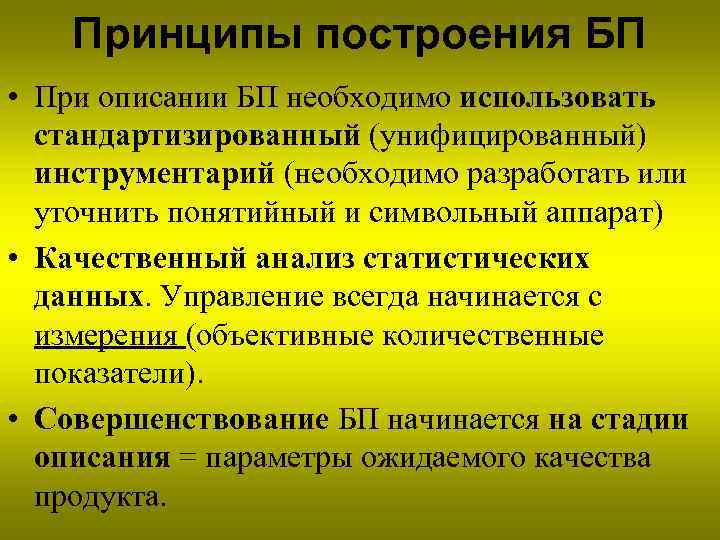 Принципы построения БП

• При описании БП необходимо использовать стандартизированный (унифицированный) инструментарий (необходимо разработать или уточнить понятийный и символьный аппарат)

• Качественный анализ статистических данных. Управление всегда начинается с измерения (объективные количественные показатели).

• Совершенствование БП начинается на стадии описания = параметры ожидаемого качества продукта.